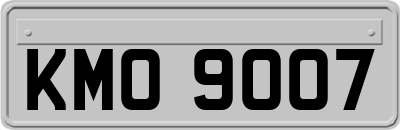 KMO 9007